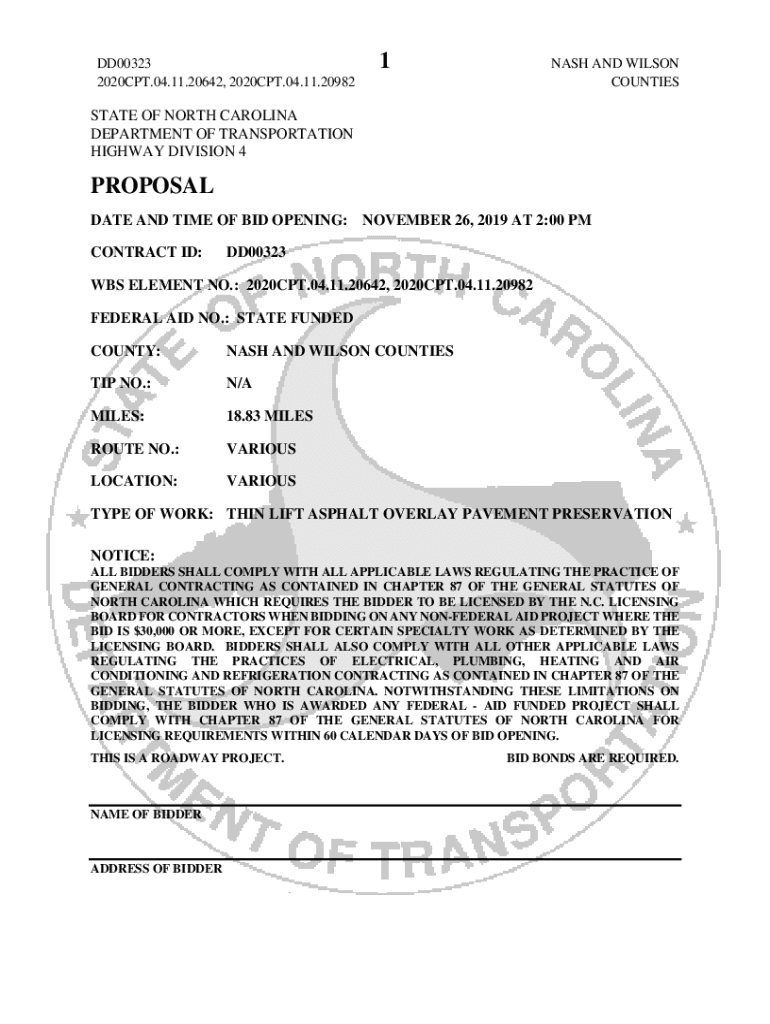 DD00323
2020CPT.04.11.20642, 2020CPT.04.11.20982

1

NASH AND WILSON
COUNTIES

STATE OF NORTH CAROLINA
DEPARTMENT OF TRANSPORTATION
HIGHWAY DIVISION 4

PROPOSAL

DATE AND TIME OF BID OPENING: NOVEMBER 26, 2019 AT 2:00 PM

CONTRACT ID: DD00323

WBS ELEMENT NO.: 2020CPT.04.11.20642, 2020CPT.04.11.20982

FEDERAL AID NO.: STATE FUNDED

COUNTY: NASH AND WILSON COUNTIES

TIP NO.: N/A

MILES: 18.83 MILES

ROUTE NO.: VARIOUS

LOCATION: VARIOUS

TYPE OF WORK: THIN LIFT ASPHALT OVERLAY PAVEMENT PRESERVATION

NOTICE:
ALL BIDDERS SHALL COMPLY WITH ALL APPLICABLE LAWS REGULATING THE PRACTICE OF GENERAL CONTRACTING AS CONTAINED IN CHAPTER 87 OF THE GENERAL STATUTES OF NORTH CAROLINA WHICH REQUIRES THE BIDDER TO BE LICENSED BY THE N.C. LICENSING BOARD FOR CONTRACTORS WHEN BIDDING ON ANY NON-FEDERAL AID PROJECT WHERE THE BID IS $30,000 OR MORE, EXCEPT FOR CERTAIN SPECIALTY WORK AS DETERMINED BY THE LICENSING BOARD. BIDDERS SHALL ALSO COMPLY WITH ALL OTHER APPLICABLE LAWS REGULATING THE PRACTICES OF ELECTRICAL, PLUMBING, HEATING AND AIR CONDITIONING AND REFRIGERATION CONTRACTING AS CONTAINED IN CHAPTER 87 OF THE GENERAL STATUTES OF NORTH CAROLINA. NOTWITHSTANDING THESE LIMITATIONS ON BIDDING, THE BIDDER WHO IS AWARDED ANY FEDERAL - AID FUNDED PROJECT SHALL COMPLY WITH CHAPTER 87 OF THE GENERAL STATUTES OF NORTH CAROLINA FOR LICENSING REQUIREMENTS WITHIN 60 CALENDAR DAYS OF BID OPENING.

THIS IS A ROADWAY PROJECT.

BID BONDS ARE REQUIRED.

NAME OF BIDDER

ADDRESS OF BIDDER

STATE OF NORTH CAROLINA DEPARTMENT OF TRANSPORTATION